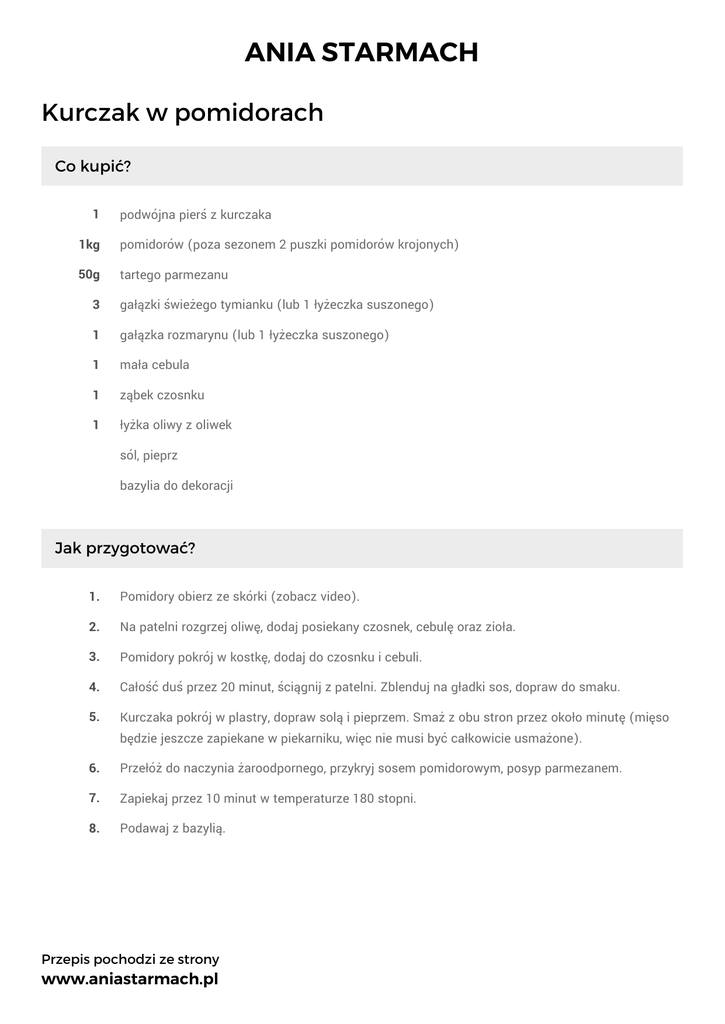 ANIA STARMACH

Kurczak w pomidorach

Co kupić?

1 podwójna pierś z kurczaka

1kg pomidorów (poza sezonem 2 puszki pomidorów krojonych)

50g tartego parmezanu

3 gałązki świeżego tymianku (lub 1 łyżeczka suszonego)

1 gałązka rozmarynu (lub 1 łyżeczka suszonego)

1 mała cebula

1 ząbek czosnku

1 łyżka oliwy z oliwek

sól, pieprz

bazylia do dekoracji

Jak przygotować?

1. Pomidory obierz ze skórki (zobacz video).

2. Na patelni rozgrzej oliwę, dodaj posiekany czosnek, cebulę oraz zioła.

3. Pomidory pokrój w kostkę, dodaj do czosnku i cebuli.

4. Całość duś przez 20 minut, ściągnij z patelni. Zblenduj na gładki sos, dopraw do smaku.

5. Kurczaka pokrój w plastry, dopraw solą i pieprzem. Smaż z obu stron przez około minutę (mięso będzie jeszcze zapiekane w piekarniku, więc nie musi być całkowicie usmażone).

6. Przełóż do naczynia żaroodpornego, przykryj sosem pomidorowym, posyp parmezanem.

7. Zapiekaj przez 10 minut w temperaturze 180 stopni.

8. Podawaj z bazylią.

Przepis pochodzi ze strony
www.aniastarmach.pl